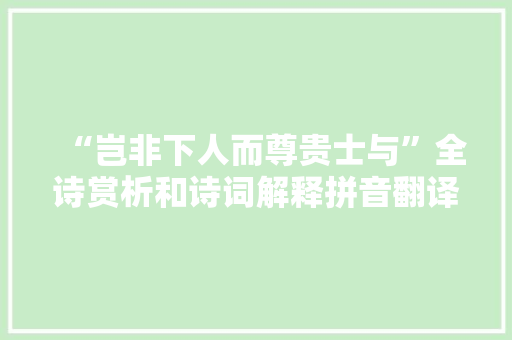 “岂非下人而尊贵士与”全诗赏析和诗词解释拼音翻译